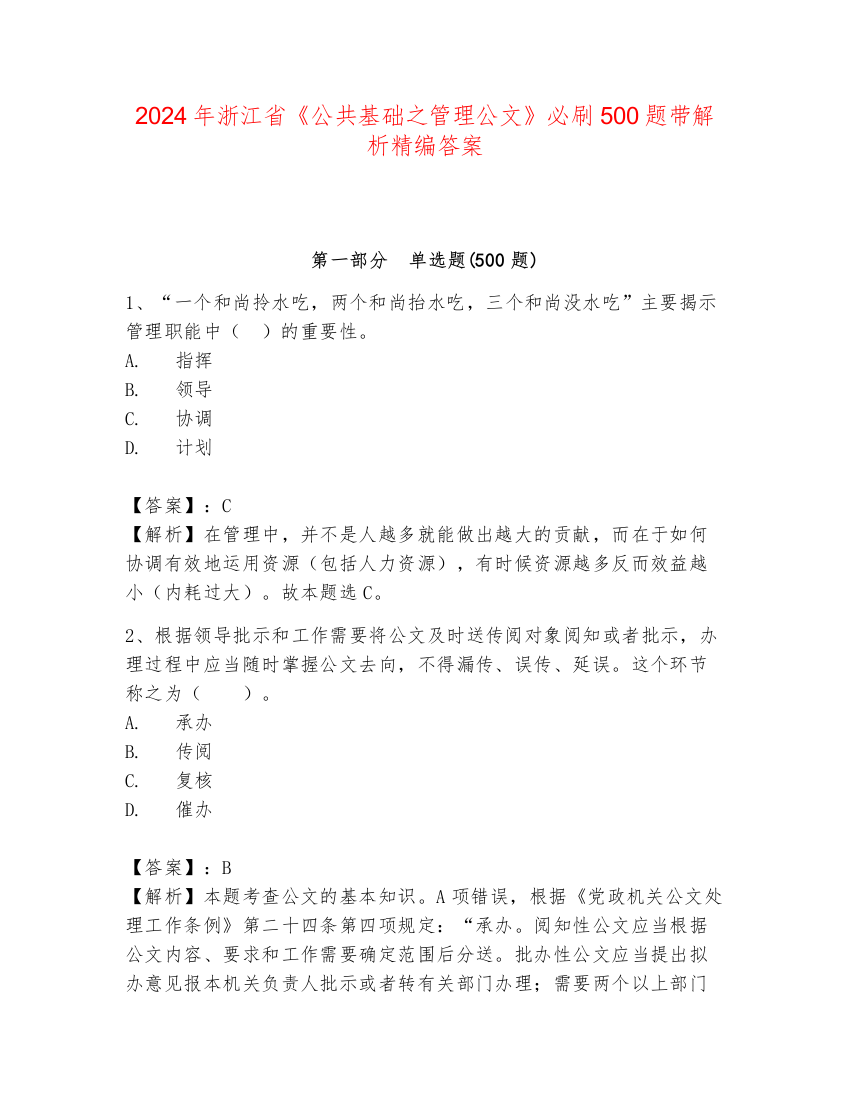 2024年浙江省《公共基础之管理公文》必刷500题带解析精编答案

第一部分　单选题(500题)

1、“一个和尚拎水吃，两个和尚抬水吃，三个和尚没水吃”主要揭示管理职能中（　）的重要性。
A.　指挥
B.　领导
C.　协调
D.　计划

【答案】：C
【解析】在管理中，并不是人越多就能做出越大的贡献，而在于如何协调有效地运用资源（包括人力资源），有时候资源越多反而效益越小（内耗过大）。故本题选C。

2、根据领导批示和工作需要将公文及时送传阅对象阅知或者批示，办理过程中应当随时掌握公文去向，不得漏传、误传、延误。这个环节称之为（　）。
A.　承办
B.　传阅
C.　复核
D.　催办

【答案】：B
【解析】本题考查公文的基本知识。A项错误，根据《党政机关公文处理工作条例》第二十四条第四项规定：“承办。阅知性公文应当根据公文内容、要求和工作需要确定范围后分送。批办性公文应当提出拟办意见报本机关负责人批示或者转有关部门办理；需要两个以上部门